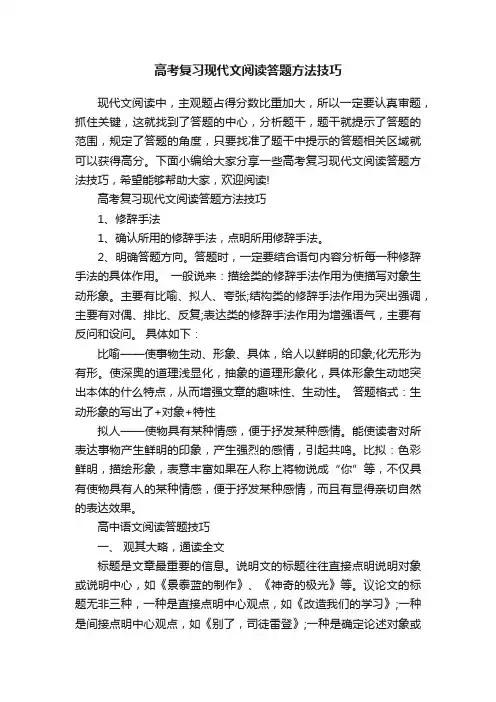 高考复习现代文阅读答题方法技巧

现代文阅读中，主观题占得分数比重加大，所以一定要认真审题，抓住关键，这就找到了答题的中心，分析题干，题干就提示了答题的范围，规定了答题的角度，只要找准了题干中提示的答题相关区域就可以获得高分。下面小编给大家分享一些高考复习现代文阅读答题方法技巧，希望能够帮助大家，欢迎阅读!

高考复习现代文阅读答题方法技巧

1、修辞手法

1、确认所用的修辞手法，点明所用修辞手法。

2、明确答题方向。答题时，一定要结合语句内容分析每一种修辞手法的具体作用。 一般说来：描绘类的修辞手法作用为使描写对象生动形象。主要有比喻、拟人、夸张;结构类的修辞手法作用为突出强调，主要有对偶、排比、反复;表达类的修辞手法作用为增强语气，主要有反问和设问。 具体如下：

比喻——使事物生动、形象、具体，给人以鲜明的印象;化无形为有形。使深奥的道理浅显化，抽象的道理形象化，具体形象生动地突出本体的什么特点，从而增强文章的趣味性、生动性。 答题格式：生动形象的写出了+对象+特性

拟人——使物具有某种情感，便于抒发某种感情。能使读者对所表达事物产生鲜明的印象，产生强烈的感情，引起共鸣。比拟：色彩鲜明，描绘形象，表意丰富如果在人称上将物说成“你”等，不仅具有使物具有人的某种情感，便于抒发某种感情，而且有显得亲切自然的表达效果。

高中语文阅读答题技巧

一、 观其大略，通读全文

标题是文章最重要的信息。说明文的标题往往直接点明说明对象或说明中心，如《景泰蓝的制作》、《神奇的极光》等。议论文的标题无非三种，一种是直接点明中心观点，如《改造我们的学习》;一种是间接点明中心观点，如《别了，司徒雷登》;一种是确定论述对象或